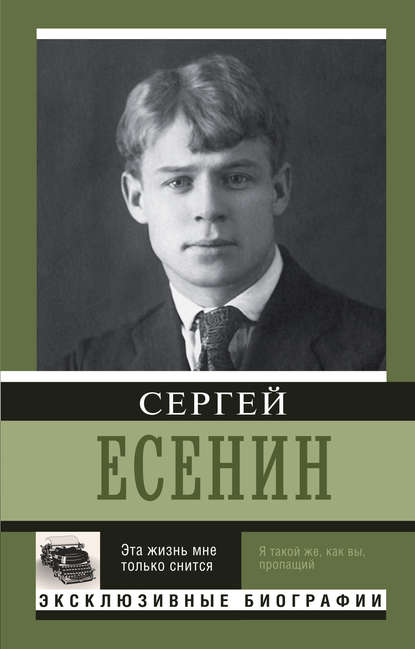 СЕРГЕЙ
ЕСЕНИН

Эта жизнь мне только снится

Я такой же, как вы, пропащий

ЭКСКЛЮЗИВНЫЕ БИОГРАФИИ